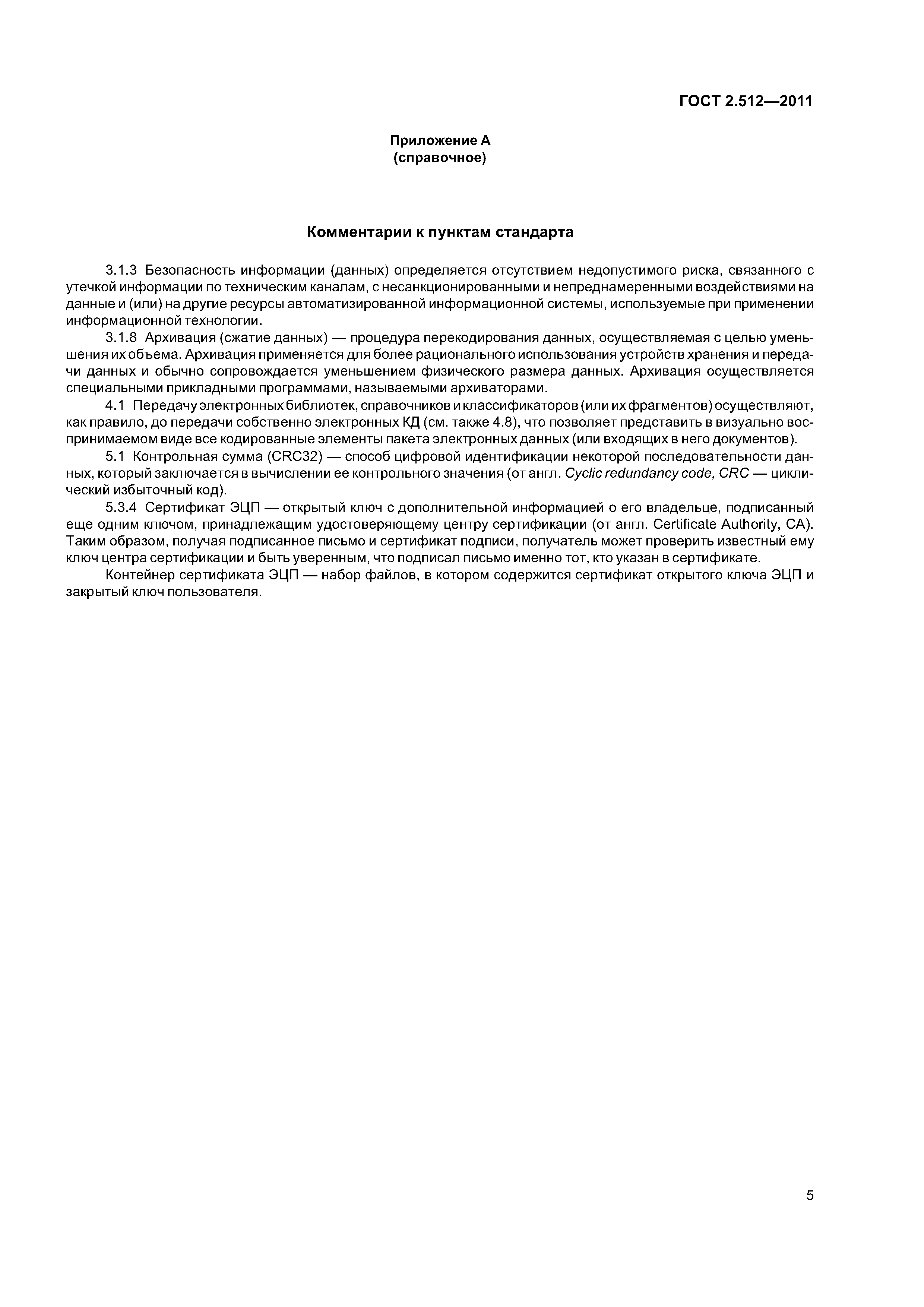 ГОСТ 2.512—2011

Приложение А
(справочное)

Комментарии к пунктам стандарта

3.1.3 Безопасность информации (данных) определяется отсутствием недопустимого риска, связанного с утечкой информации по техническим каналам, с несанкционированными и непреднамеренными воздействиями на данные и (или) на другие ресурсы автоматизированной информационной системы, используемые при применении информационной технологии.

3.1.8 Архивация (сжатие данных) — процедура перекодирования данных, осуществляемая с целью уменьшения их объема. Архивация применяется для более рационального использования устройств хранения и передачи данных и обычно сопровождается уменьшением физического размера данных. Архивация осуществляется специальными прикладными программами, называемыми архиваторами.

4.1 Передачу электронных библиотек, справочников и классификаторов (или их фрагментов) осуществляют, как правило, до передачи собственно электронных КД (см. также 4.8), что позволяет представить в визуально воспринимаемом виде все кодированные элементы пакета электронных данных (или входящих в него документов).

5.1 Контрольная сумма (CRC32) — способ цифровой идентификации некоторой последовательности данных, который заключается в вычислении ее контрольного значения (от англ. Cyclic redundancy code, CRC — циклический избыточный код).

5.3.4 Сертификат ЭЦП — открытый ключ с дополнительной информацией о его владельце, подписанный еще одним ключом, принадлежащим удостоверяющему центру сертификации (от англ. Certificate Authority, CA). Таким образом, получая подписанное письмо и сертификат подписи, получатель может проверить известный ему ключ центра сертификации и быть уверенным, что подписал письмо именно тот, кто указан в сертификате.

Контейнер сертификата ЭЦП — набор файлов, в котором содержится сертификат открытого ключа ЭЦП и закрытый ключ пользователя.

5